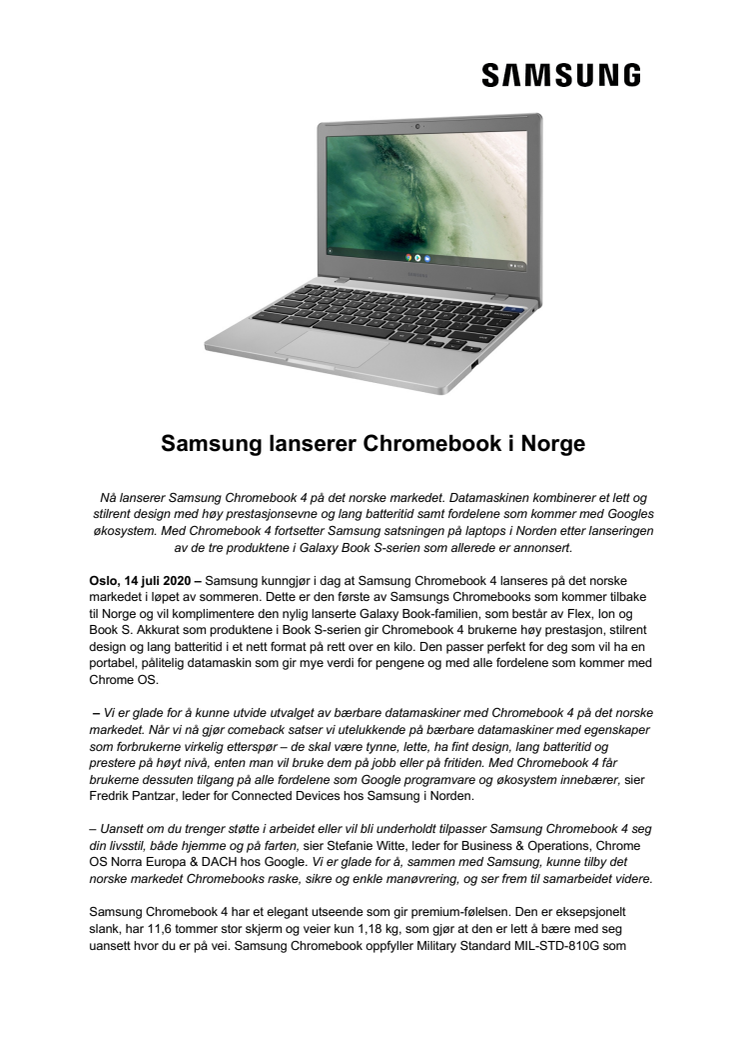 SAMSUNG

Samsung lanserer Chromebook i Norge

Nå lanserer Samsung Chromebook 4 på det norske markedet. Datamaskinen kombinerer et lett og stilrent design med høy prestasjonsevne og lang batteritid samt fordelene som kommer med Googles økosystem. Med Chromebook 4 fortsetter Samsung satsningen på laptops i Norden etter lanseringen av de tre produktene i Galaxy Book S-serien som allerede er annonsert.

Oslo, 14 juli 2020 – Samsung kunngjør i dag at Samsung Chromebook 4 lanseres på det norske markedet i løpet av sommeren. Dette er den første av Samsungs Chromebooks som kommer tilbake til Norge og vil komplimentere den nylig lanserte Galaxy Book-familien, som består av Flex, Ion og Book S. Akkurat som produktene i Book S-serien gir Chromebook 4 brukerne høy prestasjon, stilrent design og lang batteritid i et nett format på rett over en kilo. Den passer perfekt for deg som vil ha en portabel, pålitelig datamaskin som gir mye verdi for pengene og med alle fordelene som kommer med Chrome OS.

– Vi er glade for å kunne utvide utvalget av bærbare datamaskiner med Chromebook 4 på det norske markedet. Når vi nå gjør comeback satser vi utelukkende på bærbare datamaskiner med egenskaper som forbrukerne virkelig etterspør – de skal være tynne, lette, ha fint design, lang batteritid og prestere på høyt nivå, enten man vil bruke dem på jobb eller på fritiden. Med Chromebook 4 får brukerne dessuten tilgang på alle fordelene som Google programvare og økosystem innebærer, sier Fredrik Pantzar, leder for Connected Devices hos Samsung i Norden.

– Uansett om du trenger støtte i arbeidet eller vil bli underholdt tilpasser Samsung Chromebook 4 seg din livsstil, både hjemme og på farten, sier Stefanie Witte, leder for Business & Operations, Chrome OS Norra Europa & DACH hos Google. Vi er glade for å, sammen med Samsung, kunne tilby det norske markedet Chromebooks raske, sikre og enkle manøvrering, og ser frem til samarbeidet videre.

Samsung Chromebook 4 har et elegant utseende som gir premium-følelsen. Den er eksepsjonelt slank, har 11,6 tommer stor skjerm og veier kun 1,18 kg, som gjør at den er lett å bære med seg uansett hvor du er på vei. Samsung Chromebook oppfyller Military Standard MIL-STD-810G som